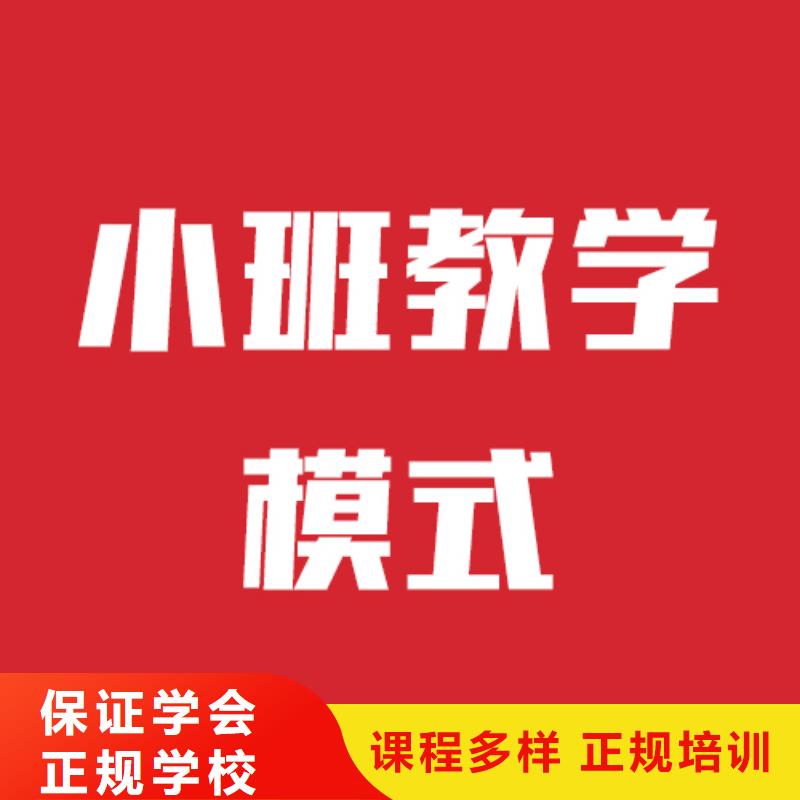 小班教学
模式

保证学会
正规学校

课程多样 正规培训